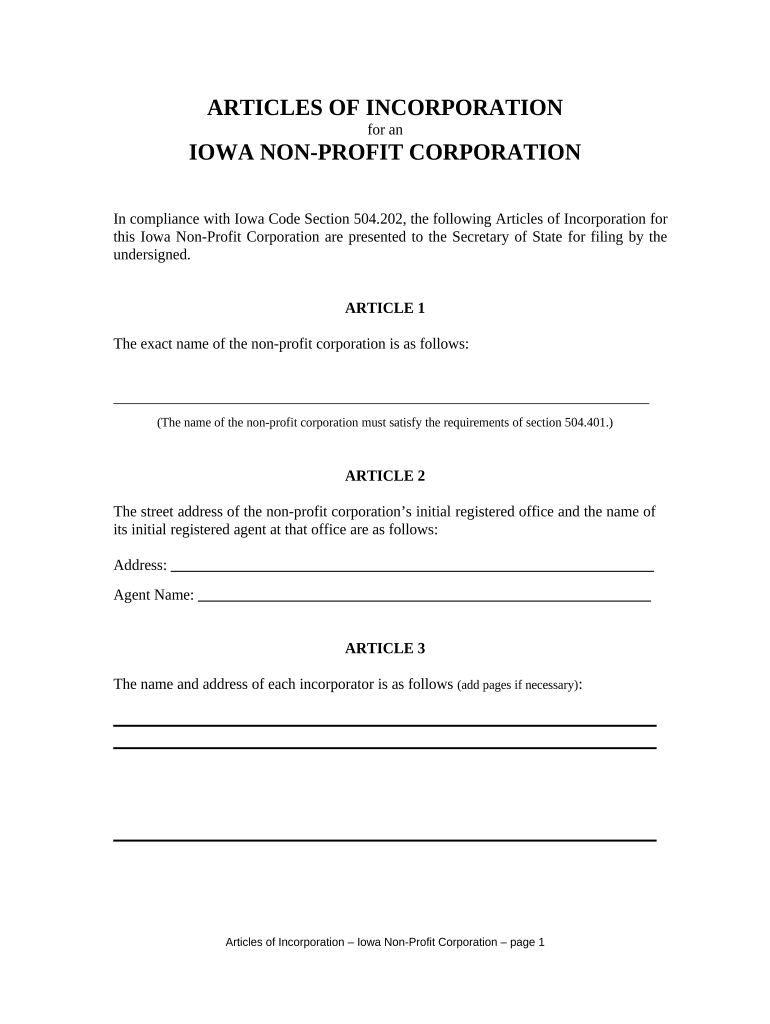 ARTICLES OF INCORPORATION
for an
IOWA NON-PROFIT CORPORATION

In compliance with Iowa Code Section 504.202, the following Articles of Incorporation for this Iowa Non-Profit Corporation are presented to the Secretary of State for filing by the undersigned.

ARTICLE 1

The exact name of the non-profit corporation is as follows:

(The name of the non-profit corporation must satisfy the requirements of section 504.401.)

ARTICLE 2

The street address of the non-profit corporation's initial registered office and the name of its initial registered agent at that office are as follows:

Address:

Agent Name:

ARTICLE 3

The name and address of each incorporator is as follows (add pages if necessary):

Articles of Incorporation – Iowa Non-Profit Corporation – page 1